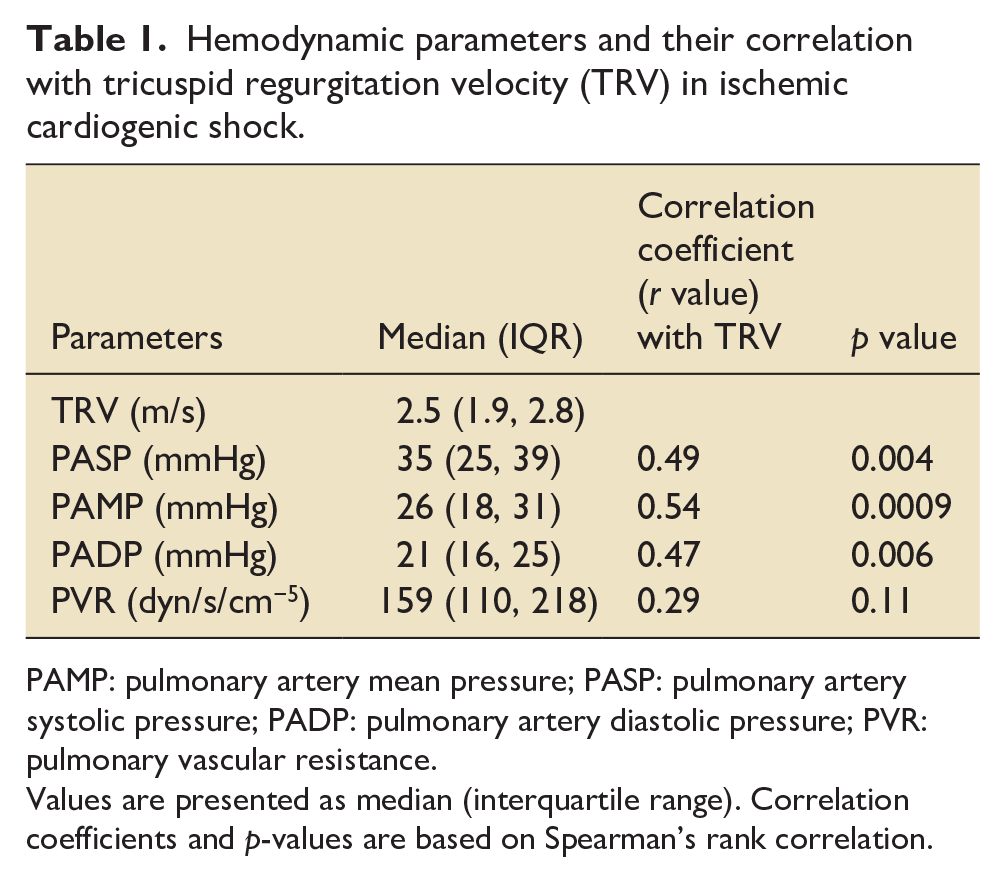 Table 1. Hemodynamic parameters and their correlation with tricuspid regurgitation velocity (TRV) in ischemic cardiogenic shock.

| Parameters | Median (IQR) | Correlation coefficient (r value) with TRV | p value |
|---|---|---|---|
| TRV (m/s) | 2.5 (1.9, 2.8) | | |
| PASP (mmHg) | 35 (25, 39) | 0.49 | 0.004 |
| PAMP (mmHg) | 26 (18, 31) | 0.54 | 0.0009 |
| PADP (mmHg) | 21 (16, 25) | 0.47 | 0.006 |
| PVR (dyn/s/$cm^{-5}$) | 159 (110, 218) | 0.29 | 0.11 |

PAMP: pulmonary artery mean pressure; PASP: pulmonary artery systolic pressure; PADP: pulmonary artery diastolic pressure; PVR: pulmonary vascular resistance.
Values are presented as median (interquartile range). Correlation coefficients and p-values are based on Spearman's rank correlation.